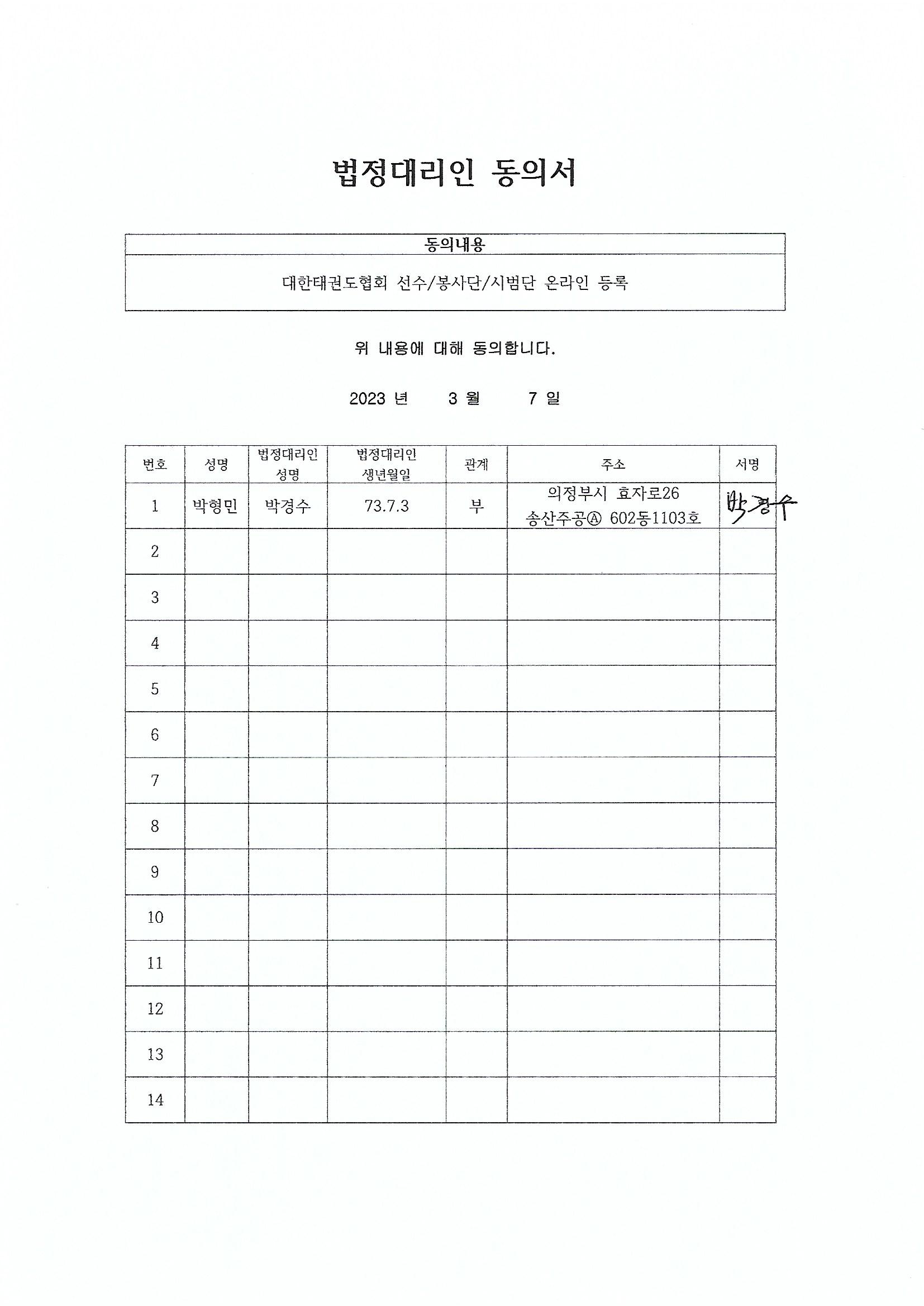 법정대리인 동의서

| 동의내용 |
|---|
| 대한태권도협회 선수/봉사단/시범단 온라인 등록 |

위 내용에 대해 동의합니다.

2023 년 3 월 7 일

| 번호 | 성명 | 법정대리인 성명 | 법정대리인 생년월일 | 관계 | 주소 | 서명 |
|---|---|---|---|---|---|---|
| 1 | 박형민 | 박경수 | 73.7.3 | 부 | 의정부시 효자로26 송산주공Ⓐ 602동1103호 | 박경수 |
| 2 | | | | | | |
| 3 | | | | | | |
| 4 | | | | | | |
| 5 | | | | | | |
| 6 | | | | | | |
| 7 | | | | | | |
| 8 | | | | | | |
| 9 | | | | | | |
| 10 | | | | | | |
| 11 | | | | | | |
| 12 | | | | | | |
| 13 | | | | | | |
| 14 | | | | | | |